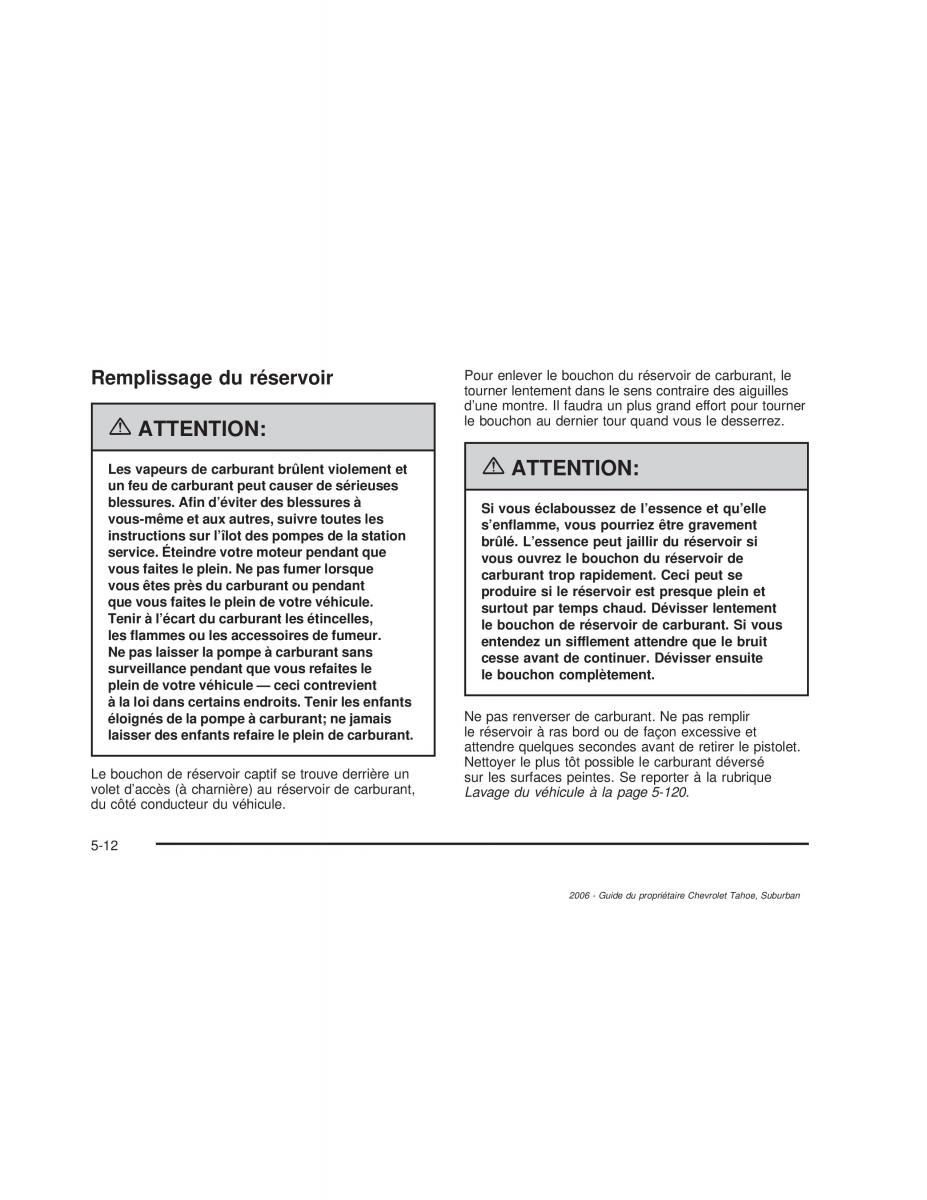 Remplissage du réservoir

⚠ ATTENTION:

Les vapeurs de carburant brûlent violement et un feu de carburant peut causer de sérieuses blessures. Afin d'éviter des blessures à vous-même et aux autres, suivre toutes les instructions sur l'îlot des pompes de la station service. Éteindre votre moteur pendant que vous faites le plein. Ne pas fumer lorsque vous êtes près du carburant ou pendant que vous faites le plein de votre véhicule. Tenir à l'écart du carburant les étincelles, les flammes ou les accessoires de fumeur. Ne pas laisser la pompe à carburant sans surveillance pendant que vous refaites le plein de votre véhicule — ceci contrevient à la loi dans certains endroits. Tenir les enfants éloignés de la pompe à carburant; ne jamais laisser des enfants refaire le plein de carburant.

Le bouchon de réservoir captif se trouve derrière un volet d'accès (à charnière) au réservoir de carburant, du côté conducteur du véhicule.

Pour enlever le bouchon du réservoir de carburant, le tourner lentement dans le sens contraire des aiguilles d'une montre. Il faudra un plus grand effort pour tourner le bouchon au dernier tour quand vous le desserrez.

⚠ ATTENTION:

Si vous éclaboussez de l'essence et qu'elle s'enflamme, vous pourriez être gravement brûlé. L'essence peut jaillir du réservoir si vous ouvrez le bouchon du réservoir de carburant trop rapidement. Ceci peut se produire si le réservoir est presque plein et surtout par temps chaud. Dévisser lentement le bouchon de réservoir de carburant. Si vous entendez un sifflement attendre que le bruit cesse avant de continuer. Dévisser ensuite le bouchon complètement.

Ne pas renverser de carburant. Ne pas remplir le réservoir à ras bord ou de façon excessive et attendre quelques secondes avant de retirer le pistolet. Nettoyer le plus tôt possible le carburant déversé sur les surfaces peintes. Se reporter à la rubrique Lavage du véhicule à la page 5-120.

5-12

2006 - Guide du propriétaire Chevrolet Tahoe, Suburban